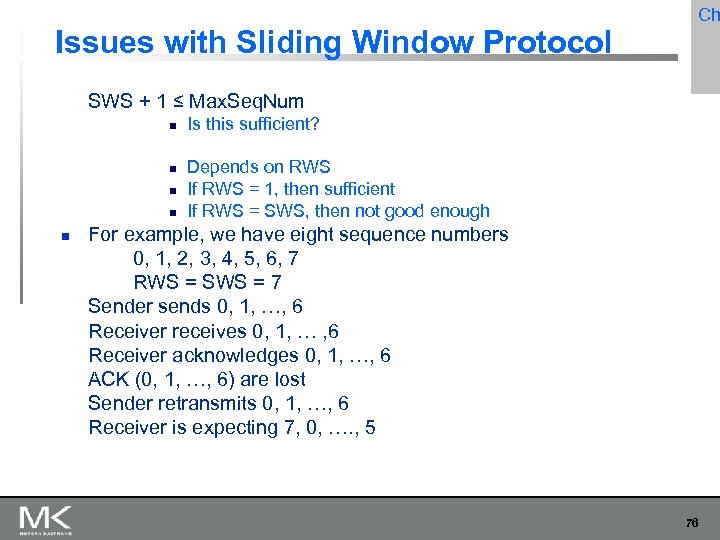 Ch

Issues with Sliding Window Protocol

SWS + 1 ≤ MaxSeqNum

- Is this sufficient?

- Depends on RWS
- If RWS = 1, then sufficient
- If RWS = SWS, then not good enough

- For example, we have eight sequence numbers
0, 1, 2, 3, 4, 5, 6, 7
RWS = SWS = 7

Sender sends 0, 1, …, 6
Receiver receives 0, 1, … ,6
Receiver acknowledges 0, 1, …, 6
ACK (0, 1, …, 6) are lost
Sender retransmits 0, 1, …, 6
Receiver is expecting 7, 0, …., 5

MK
MORGAN KAUFMANN

76